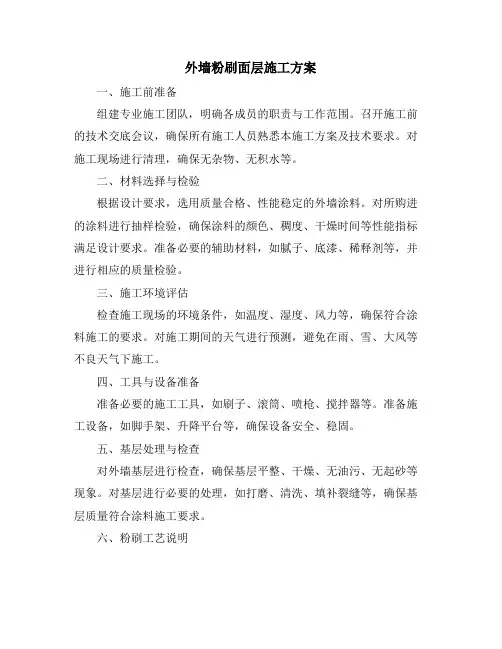 外墙粉刷面层施工方案

一、施工前准备

组建专业施工团队，明确各成员的职责与工作范围。召开施工前的技术交底会议，确保所有施工人员熟悉本施工方案及技术要求。对施工现场进行清理，确保无杂物、无积水等。

二、材料选择与检验

根据设计要求，选用质量合格、性能稳定的外墙涂料。对所购进的涂料进行抽样检验，确保涂料的颜色、稠度、干燥时间等性能指标满足设计要求。准备必要的辅助材料，如腻子、底漆、稀释剂等，并进行相应的质量检验。

三、施工环境评估

检查施工现场的环境条件，如温度、湿度、风力等，确保符合涂料施工的要求。对施工期间的天气进行预测，避免在雨、雪、大风等不良天气下施工。

四、工具与设备准备

准备必要的施工工具，如刷子、滚筒、喷枪、搅拌器等。准备施工设备，如脚手架、升降平台等，确保设备安全、稳固。

五、基层处理与检查

对外墙基层进行检查，确保基层平整、干燥、无油污、无起砂等现象。对基层进行必要的处理，如打磨、清洗、填补裂缝等，确保基层质量符合涂料施工要求。

六、粉刷工艺说明